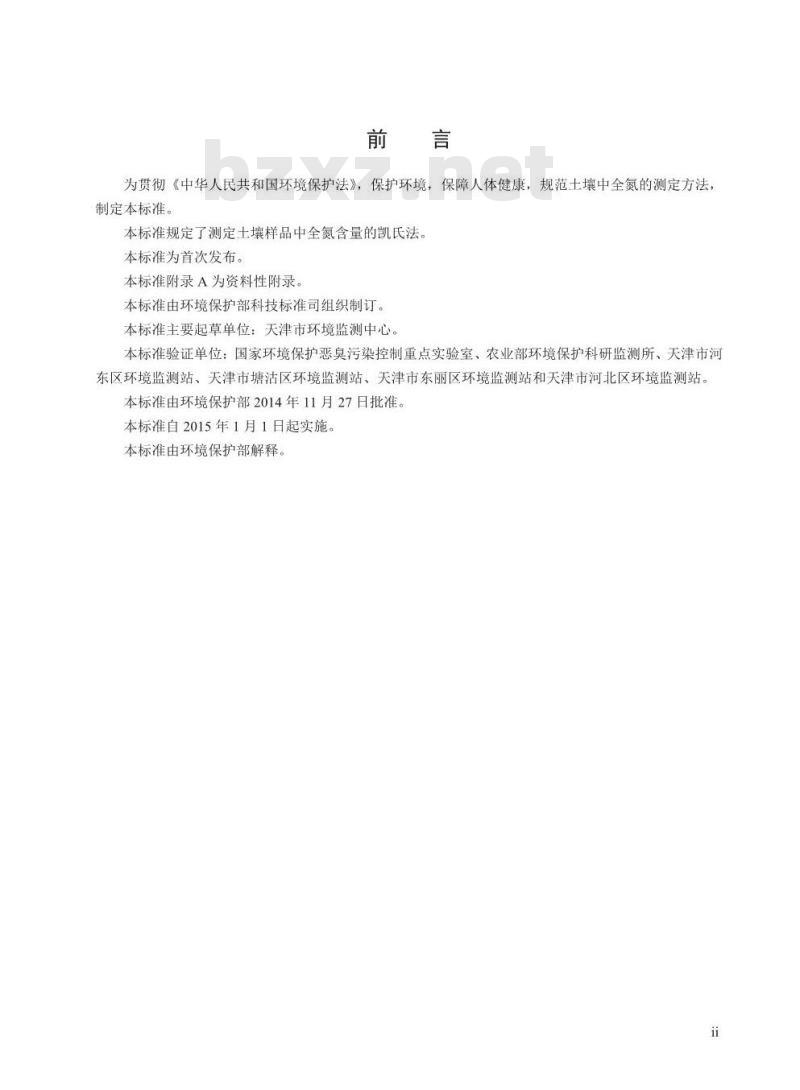 前　言

bzxz.net

为贯彻《中华人民共和国环境保护法》，保护环境，保障人体健康，规范土壤中全氮的测定方法，制定本标准。

本标准规定了测定土壤样品中全氮含量的凯氏法。

本标准为首次发布。

本标准附录 A 为资料性附录。

本标准由环境保护部科技标准司组织制订。

本标准主要起草单位：天津市环境监测中心。

本标准验证单位：国家环境保护恶臭污染控制重点实验室、农业部环境保护科研监测所、天津市河东区环境监测站、天津市塘沽区环境监测站、天津市东丽区环境监测站和天津市河北区环境监测站。

本标准由环境保护部 2014 年 11 月 27 日批准。

本标准自 2015 年 1 月 1 日起实施。

本标准由环境保护部解释。

ii